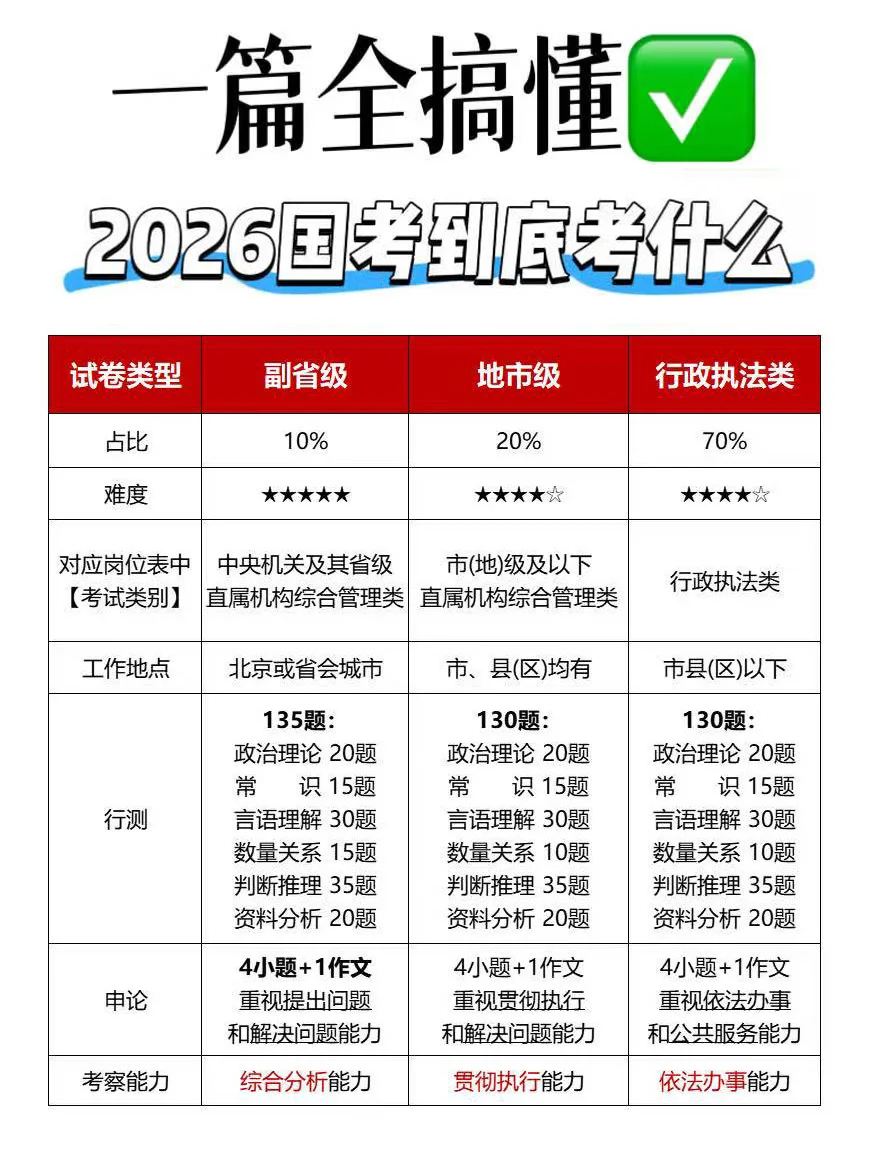 一篇全搞懂✅

2026国考到底考什么

| 试卷类型 | 副省级 | 地市级 | 行政执法类 |
|---|---|---|---|
| 占比 | 10% | 20% | 70% |
| 难度 | ★★★★★ | ★★★★☆ | ★★★★☆ |
| 对应岗位表中【考试类别】 | 中央机关及其省级直属机构综合管理类 | 市(地)级及以下直属机构综合管理类 | 行政执法类 |
| 工作地点 | 北京或省会城市 | 市、县(区)均有 | 市县(区)以下 |
| 行测 | 135题: 政治理论 20题 常 识 15题 言语理解 30题 数量关系 15题 判断推理 35题 资料分析 20题 | 130题: 政治理论 20题 常 识 15题 言语理解 30题 数量关系 10题 判断推理 35题 资料分析 20题 | 130题: 政治理论 20题 常 识 15题 言语理解 30题 数量关系 10题 判断推理 35题 资料分析 20题 |
| 申论 | 4小题+1作文 重视提出问题和解决问题能力 | 4小题+1作文 重视贯彻执行和解决问题能力 | 4小题+1作文 重视依法办事和公共服务能力 |
| 考察能力 | 综合分析能力 | 贯彻执行能力 | 依法办事能力 |